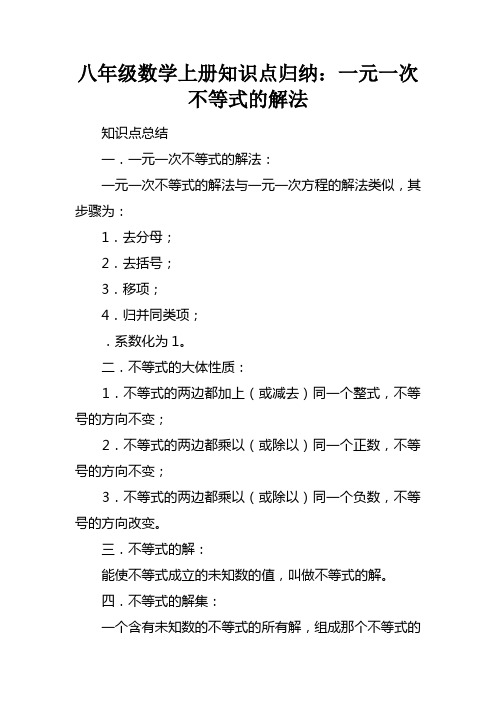 八年级数学上册知识点归纳：一元一次不等式的解法

知识点总结

一．一元一次不等式的解法：

一元一次不等式的解法与一元一次方程的解法类似，其步骤为：

1．去分母；

2．去括号；

3．移项；

4．归并同类项；

．系数化为 1。

二．不等式的大体性质：

1．不等式的两边都加上（或减去）同一个整式，不等号的方向不变；

2．不等式的两边都乘以（或除以）同一个正数，不等号的方向不变；

3．不等式的两边都乘以（或除以）同一个负数，不等号的方向改变。

三．不等式的解：

能使不等式成立的未知数的值，叫做不等式的解。

四．不等式的解集：

一个含有未知数的不等式的所有解，组成那个不等式的